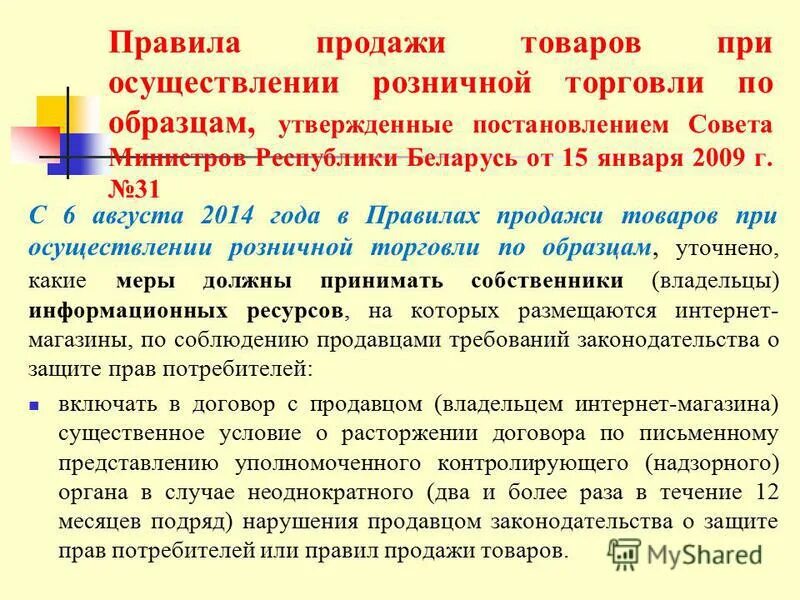 Правила продажи товаров при осуществлении розничной торговли по образцам, утвержденные постановлением Совета Министров Республики Беларусь от 15 января 2009 г. №31

С 6 августа 2014 года в Правилах продажи товаров при осуществлении розничной торговли по образцам, уточнено, какие меры должны принимать собственники (владельцы) информационных ресурсов, на которых размещаются интернет-магазины, по соблюдению продавцами требований законодательства о защите прав потребителей:

включать в договор с продавцом (владельцем интернет-магазина) существенное условие о расторжении договора по письменному представлению уполномоченного контролирующего (надзорного) органа в случае неоднократного (два и более раза в течение 12 месяцев подряд) нарушения продавцом законодательства о защите прав потребителей или правил продажи товаров.

MyShared